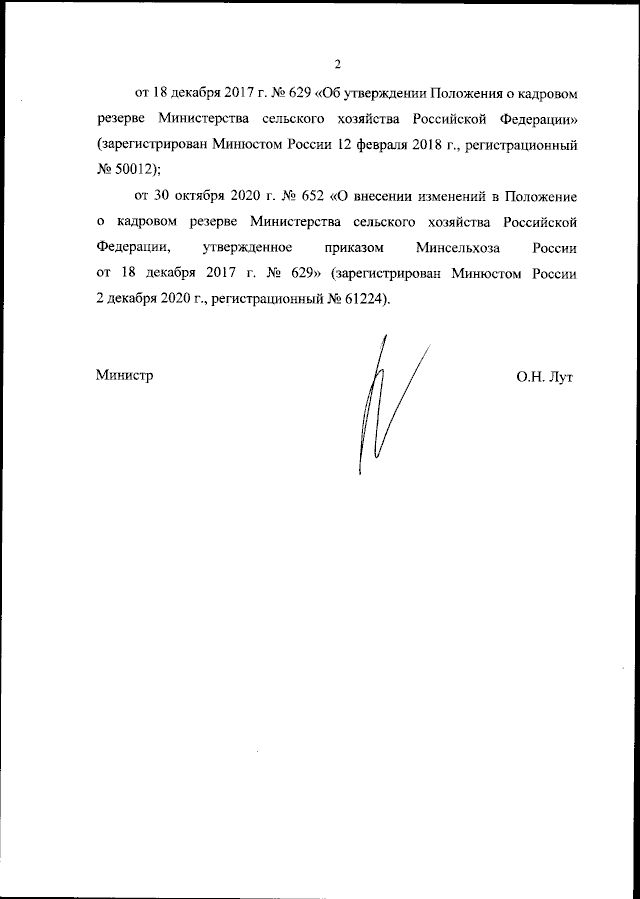 2

от 18 декабря 2017 г. № 629 «Об утверждении Положения о кадровом резерве Министерства сельского хозяйства Российской Федерации» (зарегистрирован Минюстом России 12 февраля 2018 г., регистрационный № 50012);

от 30 октября 2020 г. № 652 «О внесении изменений в Положение о кадровом резерве Министерства сельского хозяйства Российской Федерации, утвержденное приказом Минсельхоза России от 18 декабря 2017 г. № 629» (зарегистрирован Минюстом России 2 декабря 2020 г., регистрационный № 61224).

Министр

О.Н. Лут